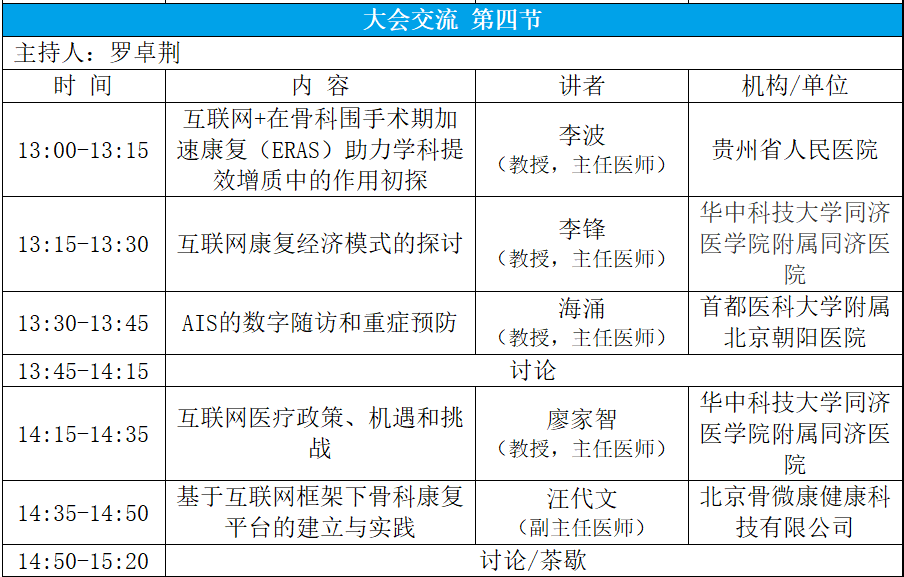 大会交流 第四节

主持人：罗卓荆

| 时 间 | 内 容 | 讲者 | 机构/单位 |
|---|---|---|---|
| 13:00-13:15 | 互联网+在骨科围手术期加速康复（ERAS）助力学科提效增质中的作用初探 | 李波（教授，主任医师） | 贵州省人民医院 |
| 13:15-13:30 | 互联网康复经济模式的探讨 | 李锋（教授，主任医师） | 华中科技大学同济医学院附属同济医院 |
| 13:30-13:45 | AIS的数字随访和重症预防 | 海涌（教授，主任医师） | 首都医科大学附属北京朝阳医院 |
| 13:45-14:15 | 讨论 | | |
| 14:15-14:35 | 互联网医疗政策、机遇和挑战 | 廖家智（教授，主任医师） | 华中科技大学同济医学院附属同济医院 |
| 14:35-14:50 | 基于互联网框架下骨科康复平台的建立与实践 | 汪代文（副主任医师） | 北京骨微康健康科技有限公司 |
| 14:50-15:20 | 讨论/茶歇 | | |